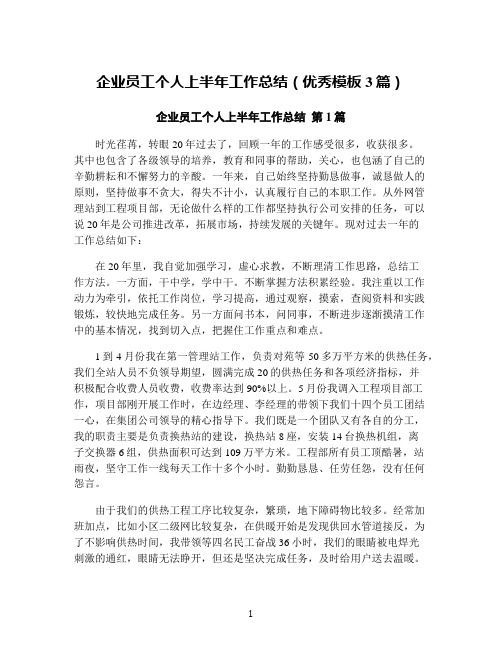 企业员工个人上半年工作总结（优秀模板 3 篇）

企业员工个人上半年工作总结 第 1 篇

时光荏苒，转眼 20 年过去了，回顾一年的工作感受很多，收获很多。其中也包含了各级领导的培养，教育和同事的帮助，关心，也包涵了自己的辛勤耕耘和不懈努力的辛酸。一年来，自己始终坚持勤恳做事，诚恳做人的原则，坚持做事不贪大，得失不计小，认真履行自己的本职工作。从外网管理站到工程项目部，无论做什么样的工作都坚持执行公司安排的任务，可以说 20 年是公司推进改革，拓展市场，持续发展的关键年。现对过去一年的工作总结如下：

在 20 年里，我自觉加强学习，虚心求教，不断理清工作思路，总结工作方法。一方面，干中学，学中干。不断掌握方法积累经验。我注重以工作动力为牵引，依托工作岗位，学习提高，通过观察，摸索，查阅资料和实践锻炼，较快地完成任务。另一方面问书本，问同事，不断进步逐渐摸清工作中的基本情况，找到切入点，把握住工作重点和难点。

1 到 4 月份我在第一管理站工作，负责对苑等 50 多万平方米的供热任务，我们全站人员不负领导期望，圆满完成 20 的供热任务和各项经济指标，并积极配合收费人员收费，收费率达到 90%以上。5 月份我调入工程项目部工作，项目部刚开展工作时，在边经理、李经理的带领下我们十四个员工团结一心，在集团公司领导的精心指导下。我们既是一个团队又有各自的分工，我的职责主要是负责换热站的建设，换热站 8 座，安装 14 台换热机组，离子交换器 6 组，供热面积可达到 109 万平方米。工程部所有员工顶酷暑，站雨夜，坚守工作一线每天工作十多个小时。勤勤恳恳、任劳任怨，没有任何怨言。

由于我们的供热工程工序比较复杂，繁琐，地下障碍物比较多。经常加班加点，比如小区二级网比较复杂，在供暖开始是发现供回水管道接反，为了不影响供热时间，我带领等四名民工奋战 36 小时，我们的眼睛被电焊光刺激的通红，眼睛无法睁开，但还是坚决完成任务，及时给用户送去温暖。

1